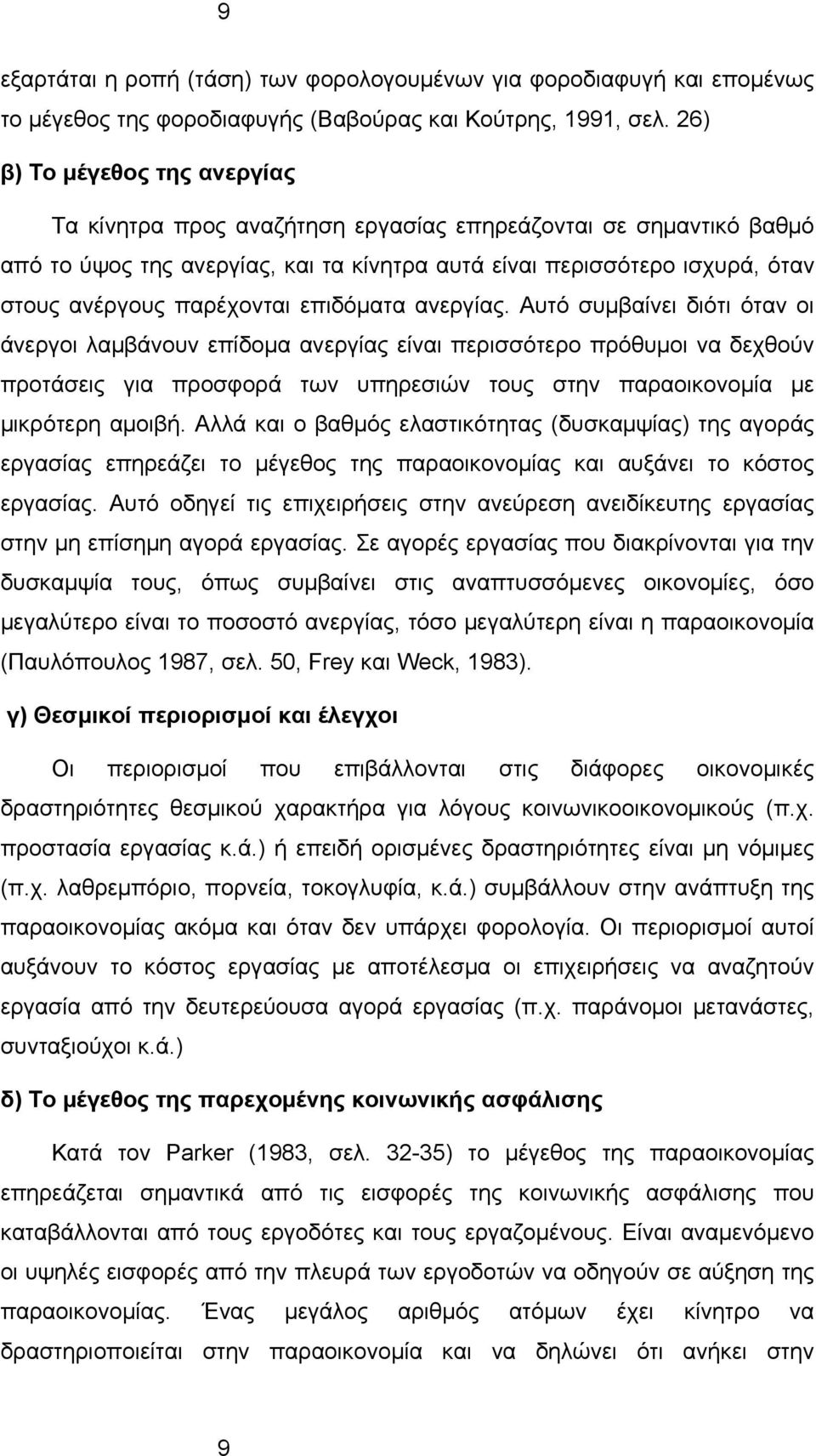 9

εξαρτάται η ροπή (τάση) των φορολογουμένων για φοροδιαφυγή και επομένως το μέγεθος της φοροδιαφυγής (Βαβούρας και Κούτρης, 1991, σελ. 26)

β) Το μέγεθος της ανεργίας

Τα κίνητρα προς αναζήτηση εργασίας επηρεάζονται σε σημαντικό βαθμό από το ύψος της ανεργίας, και τα κίνητρα αυτά είναι περισσότερο ισχυρά, όταν στους ανέργους παρέχονται επιδόματα ανεργίας. Αυτό συμβαίνει διότι όταν οι άνεργοι λαμβάνουν επίδομα ανεργίας είναι περισσότερο πρόθυμοι να δεχθούν προτάσεις για προσφορά των υπηρεσιών τους στην παραοικονομία με μικρότερη αμοιβή. Αλλά και ο βαθμός ελαστικότητας (δυσκαμψίας) της αγοράς εργασίας επηρεάζει το μέγεθος της παραοικονομίας και αυξάνει το κόστος εργασίας. Αυτό οδηγεί τις επιχειρήσεις στην ανεύρεση ανειδίκευτης εργασίας στην μη επίσημη αγορά εργασίας. Σε αγορές εργασίας που διακρίνονται για την δυσκαμψία τους, όπως συμβαίνει στις αναπτυσσόμενες οικονομίες, όσο μεγαλύτερο είναι το ποσοστό ανεργίας, τόσο μεγαλύτερη είναι η παραοικονομία (Παυλόπουλος 1987, σελ. 50, Frey και Weck, 1983).

γ) Θεσμικοί περιορισμοί και έλεγχοι

Οι περιορισμοί που επιβάλλονται στις διάφορες οικονομικές δραστηριότητες θεσμικού χαρακτήρα για λόγους κοινωνικοοικονομικούς (π.χ. προστασία εργασίας κ.ά.) ή επειδή ορισμένες δραστηριότητες είναι μη νόμιμες (π.χ. λαθρεμπόριο, πορνεία, τοκογλυφία, κ.ά.) συμβάλλουν στην ανάπτυξη της παραοικονομίας ακόμα και όταν δεν υπάρχει φορολογία. Οι περιορισμοί αυτοί αυξάνουν το κόστος εργασίας με αποτέλεσμα οι επιχειρήσεις να αναζητούν εργασία από την δευτερεύουσα αγορά εργασίας (π.χ. παράνομοι μετανάστες, συνταξιούχοι κ.ά.)

δ) Το μέγεθος της παρεχομένης κοινωνικής ασφάλισης

Κατά τον Parker (1983, σελ. 32-35) το μέγεθος της παραοικονομίας επηρεάζεται σημαντικά από τις εισφορές της κοινωνικής ασφάλισης που καταβάλλονται από τους εργοδότες και τους εργαζομένους. Είναι αναμενόμενο οι υψηλές εισφορές από την πλευρά των εργοδοτών να οδηγούν σε αύξηση της παραοικονομίας. Ένας μεγάλος αριθμός ατόμων έχει κίνητρο να δραστηριοποιείται στην παραοικονομία και να δηλώνει ότι ανήκει στην

9